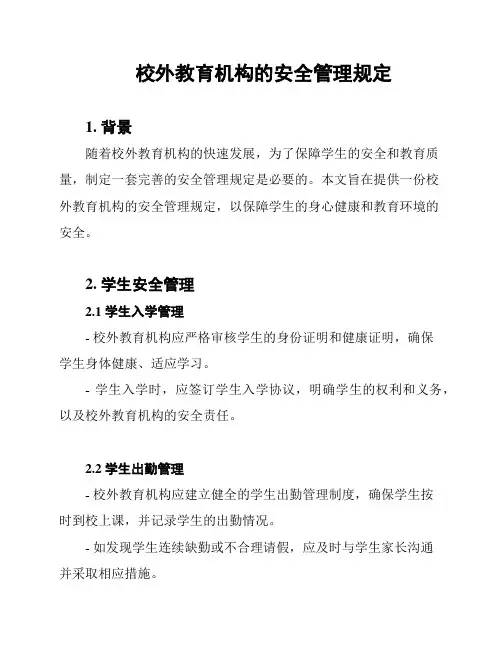 校外教育机构的安全管理规定

1. 背景

随着校外教育机构的快速发展，为了保障学生的安全和教育质量，制定一套完善的安全管理规定是必要的。本文旨在提供一份校外教育机构的安全管理规定，以保障学生的身心健康和教育环境的安全。

2. 学生安全管理

2.1 学生入学管理

- 校外教育机构应严格审核学生的身份证明和健康证明，确保学生身体健康、适应学习。

- 学生入学时，应签订学生入学协议，明确学生的权利和义务，以及校外教育机构的安全责任。

2.2 学生出勤管理

- 校外教育机构应建立健全的学生出勤管理制度，确保学生按时到校上课，并记录学生的出勤情况。

- 如发现学生连续缺勤或不合理请假，应及时与学生家长沟通并采取相应措施。